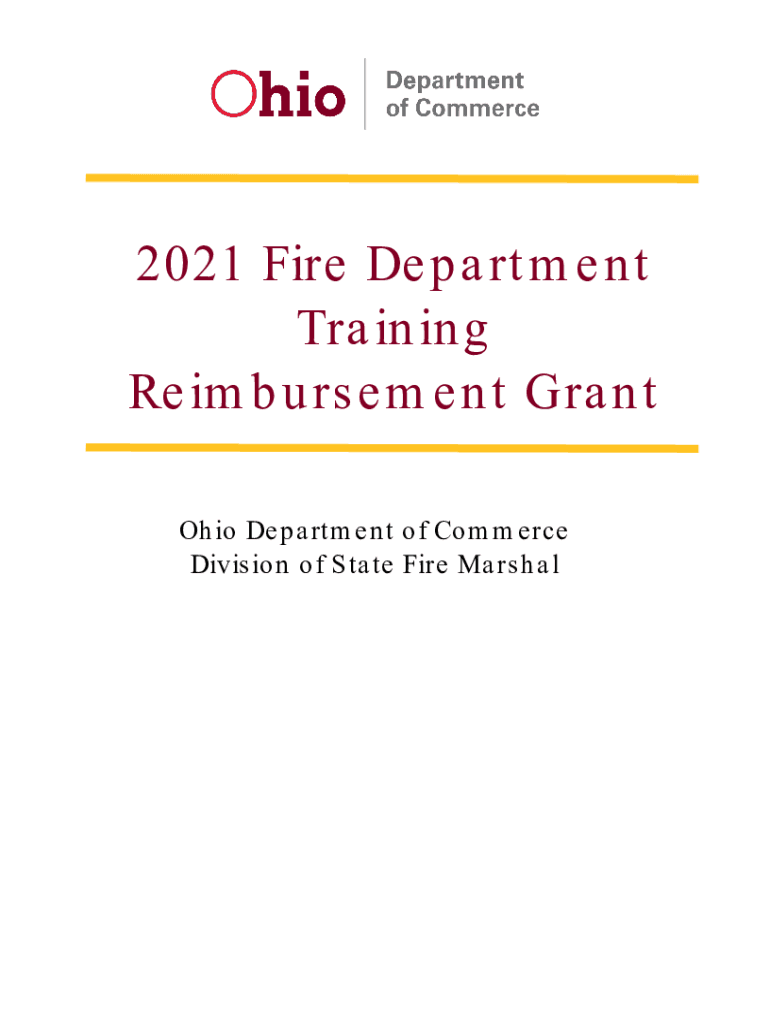 Ohio Department of Commerce

2021 Fire Department Training Reimbursement Grant

Ohio Department of Commerce
Division of State Fire Marshal